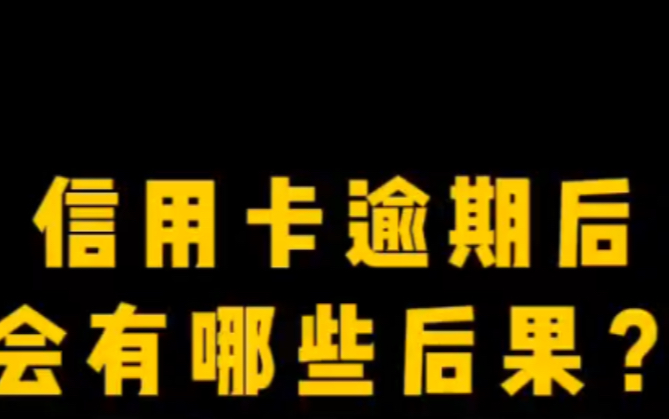 信用卡逾期后
会有哪些后果？